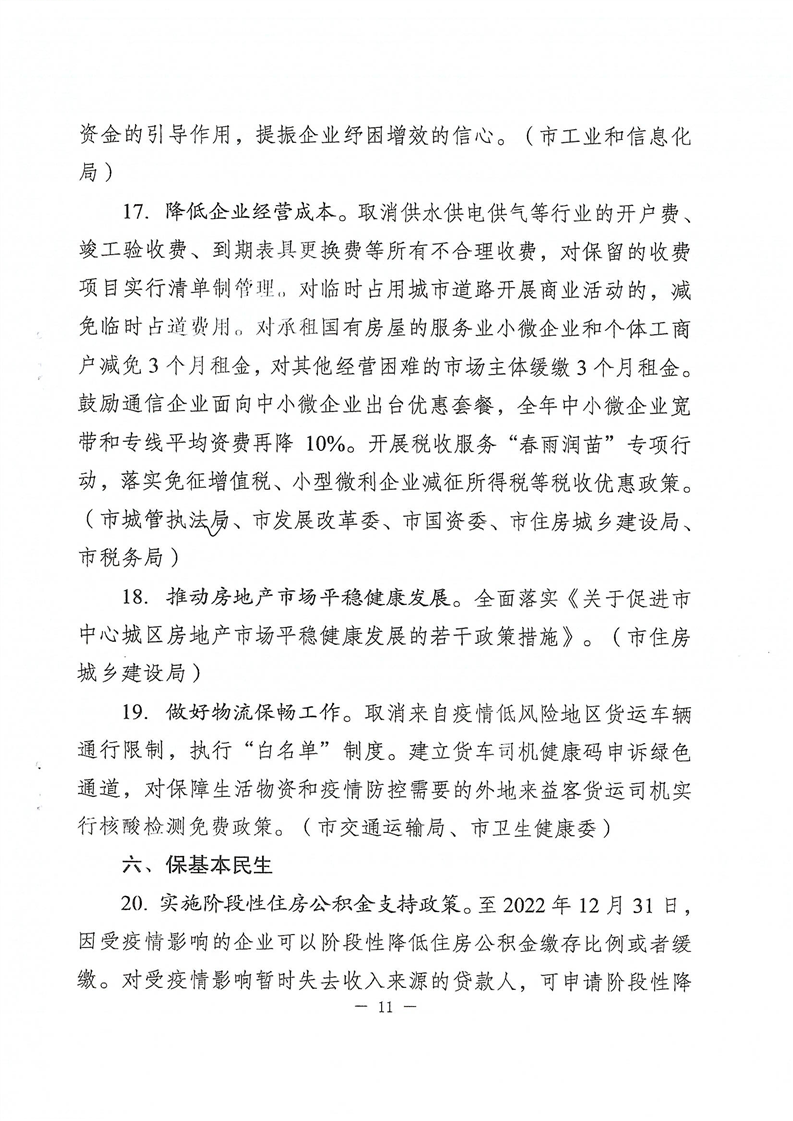 资金的引导作用，提振企业纾困增效的信心。（市工业和信息化局）

17. 降低企业经营成本。取消供水供电供气等行业的开户费、竣工验收费、到期表具更换费等所有不合理收费，对保留的收费项目实行清单制管理。对临时占用城市道路开展商业活动的，减免临时占道费用。对承租国有房屋的服务业小微企业和个体工商户减免3个月租金，对其他经营困难的市场主体缓缴3个月租金。鼓励通信企业面向中小微企业出台优惠套餐，全年中小微企业宽带和专线平均资费再降10%。开展税收服务“春雨润苗”专项行动，落实免征增值税、小型微利企业减征所得税等税收优惠政策。（市城管执法局、市发展改革委、市国资委、市住房城乡建设局、市税务局）

18. 推动房地产市场平稳健康发展。全面落实《关于促进市中心城区房地产市场平稳健康发展的若干政策措施》。（市住房城乡建设局）

19. 做好物流保畅工作。取消来自疫情低风险地区货运车辆通行限制，执行“白名单”制度。建立货车司机健康码申诉绿色通道，对保障生活物资和疫情防控需要的外地来益客货运司机实行核酸检测免费政策。（市交通运输局、市卫生健康委）

六、保基本民生

20. 实施阶段性住房公积金支持政策。至2022年12月31日，因受疫情影响的企业可以阶段性降低住房公积金缴存比例或者缓缴。对受疫情影响暂时失去收入来源的贷款人，可申请阶段性降

— 11 —